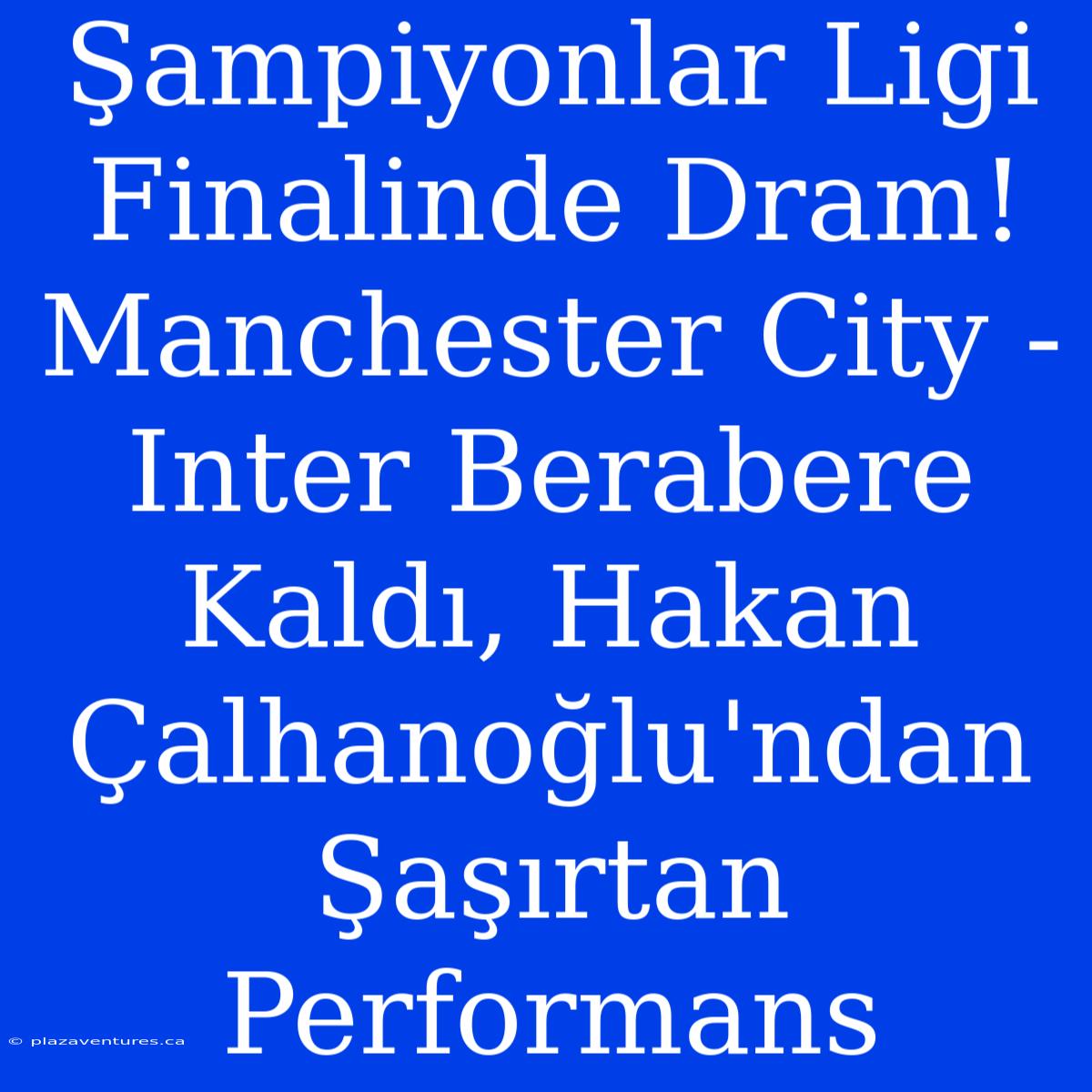 Şampiyonlar Ligi Finalinde Dram! Manchester City - Inter Berabere Kaldı, Hakan Çalhanoğlu'ndan Şaşırtan Performans

© plazaventures.ca